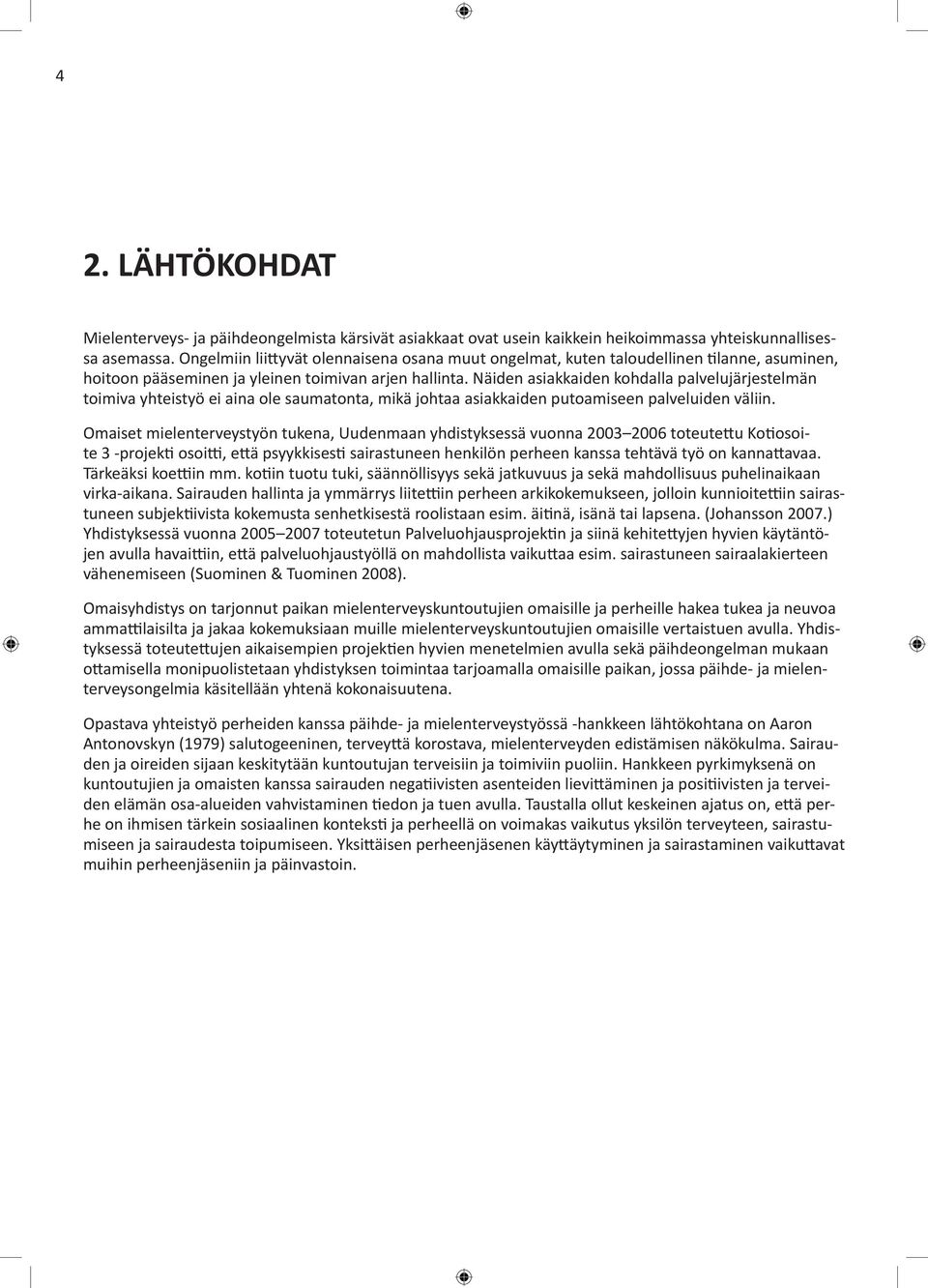 4

2. LÄHTÖKOHDAT

Mielenterveys- ja päihdeongelmista kärsivät asiakkaat ovat usein kaikkein heikoimmassa yhteiskunnallisessa asemassa. Ongelmiin liittyvät olennaisena osana muut ongelmat, kuten taloudellinen tilanne, asuminen, hoitoon pääseminen ja yleinen toimivan arjen hallinta. Näiden asiakkaiden kohdalla palvelujärjestelmän toimiva yhteistyö ei aina ole saumatonta, mikä johtaa asiakkaiden putoamiseen palveluiden väliin.

Omaiset mielenterveystyön tukena, Uudenmaan yhdistyksessä vuonna 2003–2006 toteutettu Kotiosoite 3 -projekti osoitti, että psyykkisesti sairastuneen henkilön perheen kanssa tehtävä työ on kannattavaa. Tärkeäksi koettiin mm. kotiin tuotu tuki, säännöllisyys sekä jatkuvuus ja sekä mahdollisuus puhelinaikaan virka-aikana. Sairauden hallinta ja ymmärrys liitettiin perheen arkikokemukseen, jolloin kunnioitettiin sairastuneen subjektiivista kokemusta senhetkisestä roolistaan esim. äitinä, isänä tai lapsena. (Johansson 2007.) Yhdistyksessä vuonna 2005–2007 toteutetun Palveluohjausprojektin ja siinä kehitettyjen hyvien käytäntöjen avulla havaittiin, että palveluohjaustyöllä on mahdollista vaikuttaa esim. sairastuneen sairaalakierteen vähenemiseen (Suominen & Tuominen 2008).

Omaisyhdistys on tarjonnut paikan mielenterveyskuntoutujien omaisille ja perheille hakea tukea ja neuvoa ammattilaisilta ja jakaa kokemuksiaan muille mielenterveyskuntoutujien omaisille vertaistuen avulla. Yhdistyksessä toteutettujen aikaisempien projektien hyvien menetelmien avulla sekä päihdeongelman mukaan ottamisella monipuolistetaan yhdistyksen toimintaa tarjoamalla omaisille paikan, jossa päihde- ja mielenterveysongelmia käsitellään yhtenä kokonaisuutena.

Opastava yhteistyö perheiden kanssa päihde- ja mielenterveystyössä -hankkeen lähtökohtana on Aaron Antonovskyn (1979) salutogeeninen, terveyttä korostava, mielenterveyden edistämisen näkökulma. Sairauden ja oireiden sijaan keskitytään kuntoutujan terveisiin ja toimiviin puoliin. Hankkeen pyrkimyksenä on kuntoutujien ja omaisten kanssa sairauden negatiivisten asenteiden lievittäminen ja positiivisten ja terveiden elämän osa-alueiden vahvistaminen tiedon ja tuen avulla. Taustalla ollut keskeinen ajatus on, että perhe on ihmisen tärkein sosiaalinen konteksti ja perheellä on voimakas vaikutus yksilön terveyteen, sairastumiseen ja sairaudesta toipumiseen. Yksittäisen perheenjäsenen käyttäytyminen ja sairastaminen vaikuttavat muihin perheenjäseniin ja päinvastoin.